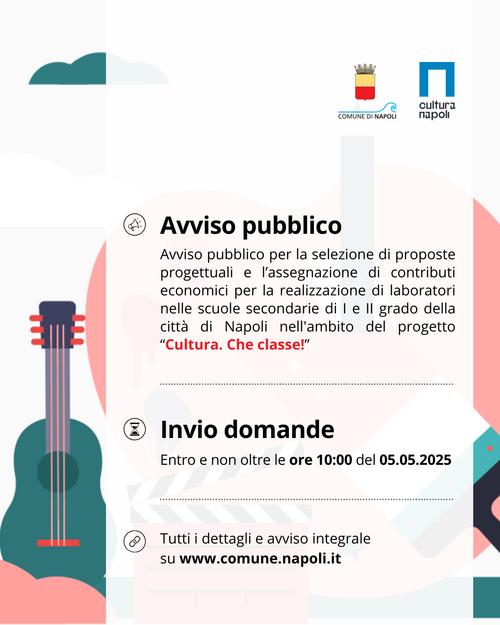 COMUNE DI NAPOLI

cultura napoli

Avviso pubblico

Avviso pubblico per la selezione di proposte progettuali e l'assegnazione di contributi economici per la realizzazione di laboratori nelle scuole secondarie di I e II grado della città di Napoli nell'ambito del progetto "Cultura. Che classe!"

Invio domande

Entro e non oltre le ore 10:00 del 05.05.2025

Tutti i dettagli e avviso integrale su www.comune.napoli.it